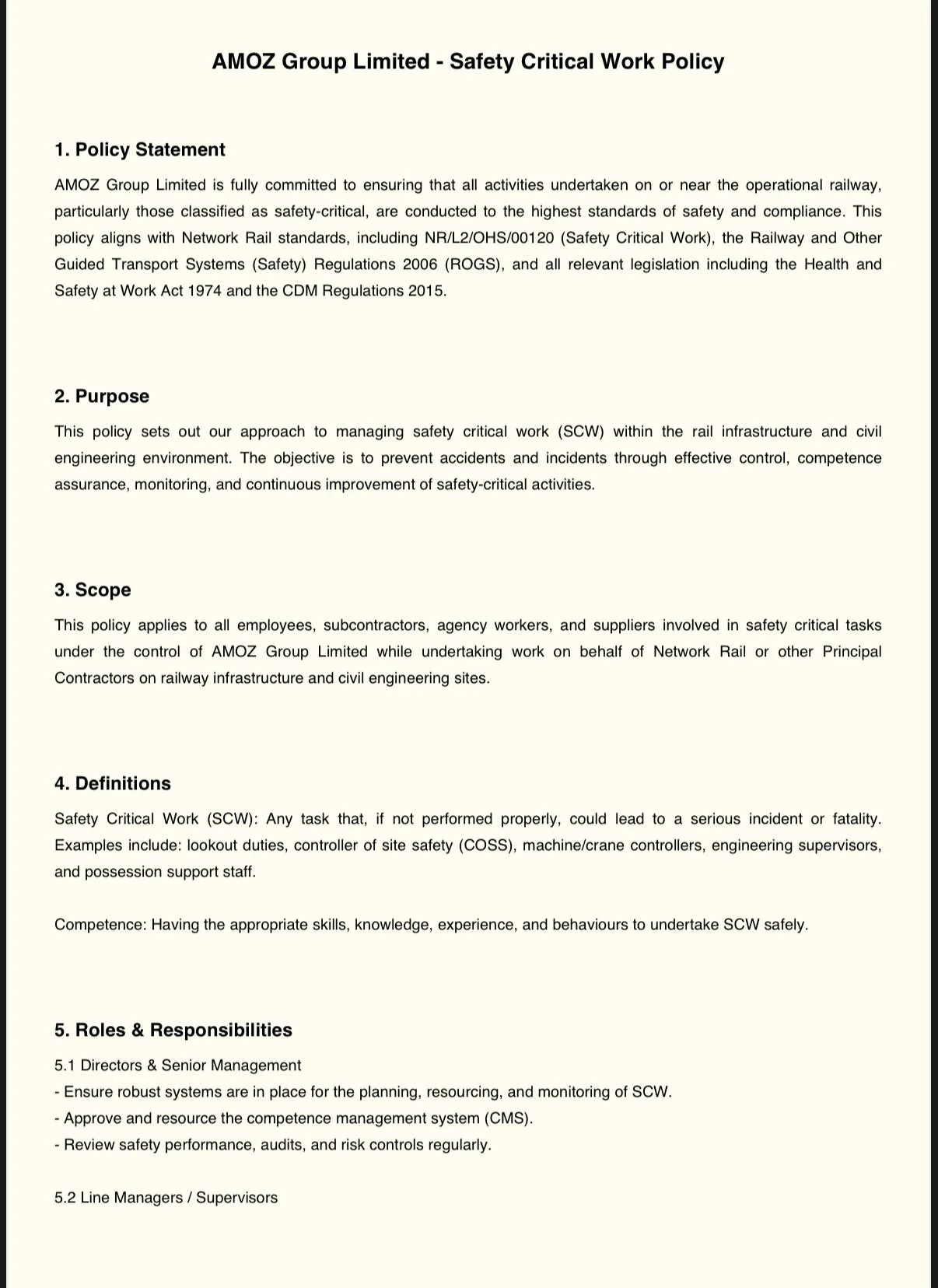 AMOZ Group Limited - Safety Critical Work Policy

1. Policy Statement

AMOZ Group Limited is fully committed to ensuring that all activities undertaken on or near the operational railway, particularly those classified as safety-critical, are conducted to the highest standards of safety and compliance. This policy aligns with Network Rail standards, including NR/L2/OHS/00120 (Safety Critical Work), the Railway and Other Guided Transport Systems (Safety) Regulations 2006 (ROGS), and all relevant legislation including the Health and Safety at Work Act 1974 and the CDM Regulations 2015.

2. Purpose

This policy sets out our approach to managing safety critical work (SCW) within the rail infrastructure and civil engineering environment. The objective is to prevent accidents and incidents through effective control, competence assurance, monitoring, and continuous improvement of safety-critical activities.

3. Scope

This policy applies to all employees, subcontractors, agency workers, and suppliers involved in safety critical tasks under the control of AMOZ Group Limited while undertaking work on behalf of Network Rail or other Principal Contractors on railway infrastructure and civil engineering sites.

4. Definitions

Safety Critical Work (SCW): Any task that, if not performed properly, could lead to a serious incident or fatality. Examples include: lookout duties, controller of site safety (COSS), machine/crane controllers, engineering supervisors, and possession support staff.

Competence: Having the appropriate skills, knowledge, experience, and behaviours to undertake SCW safely.

5. Roles & Responsibilities

5.1 Directors & Senior Management
- Ensure robust systems are in place for the planning, resourcing, and monitoring of SCW.
- Approve and resource the competence management system (CMS).
- Review safety performance, audits, and risk controls regularly.

5.2 Line Managers / Supervisors